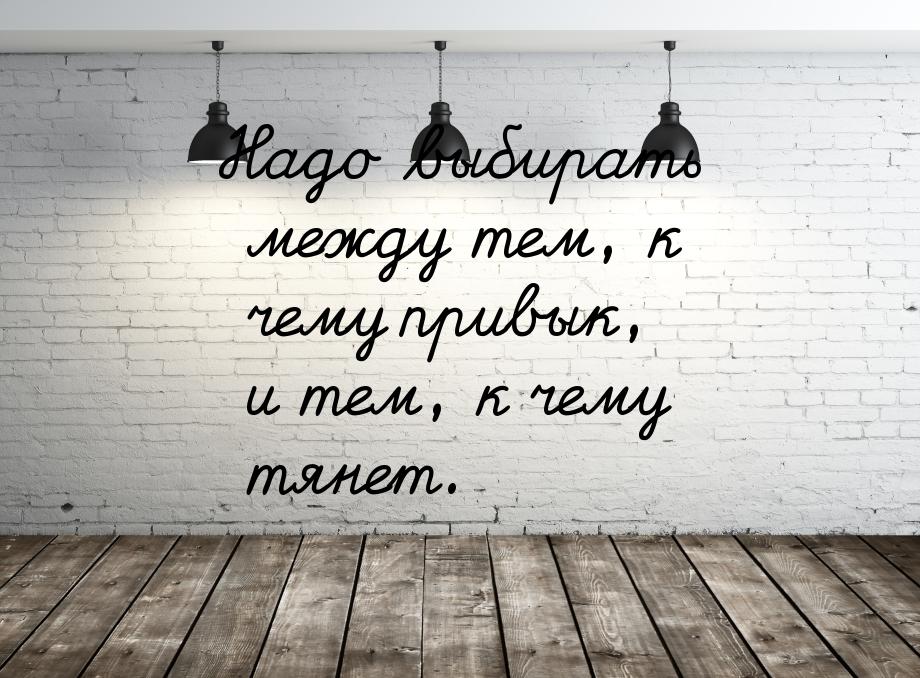 Надо выбирать между тем, к чему привык, и тем, к чему тянет.